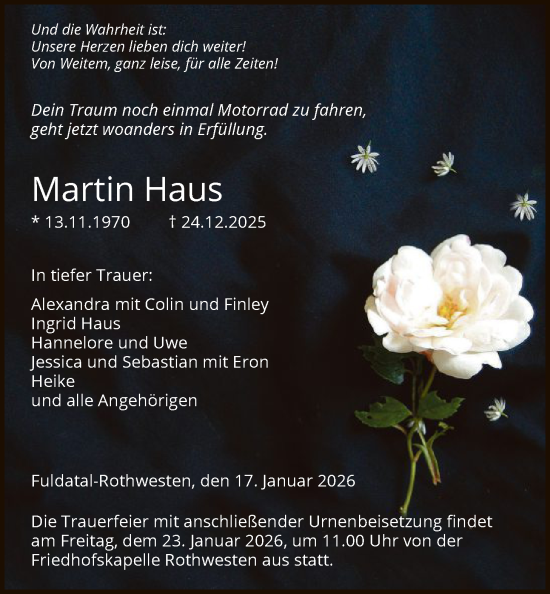 Und die Wahrheit ist:
Unsere Herzen lieben dich weiter!
Von Weitem, ganz leise, für alle Zeiten!

Dein Traum noch einmal Motorrad zu fahren,
geht jetzt woanders in Erfüllung.

Martin Haus

* 13.11.1970 † 24.12.2025

In tiefer Trauer:

Alexandra mit Colin und Finley
Ingrid Haus
Hannelore und Uwe
Jessica und Sebastian mit Eron
Heike
und alle Angehörigen

Fuldatal-Rothwesten, den 17. Januar 2026

Die Trauerfeier mit anschließender Urnenbeisetzung findet am Freitag, dem 23. Januar 2026, um 11.00 Uhr von der Friedhofskapelle Rothwesten aus statt.